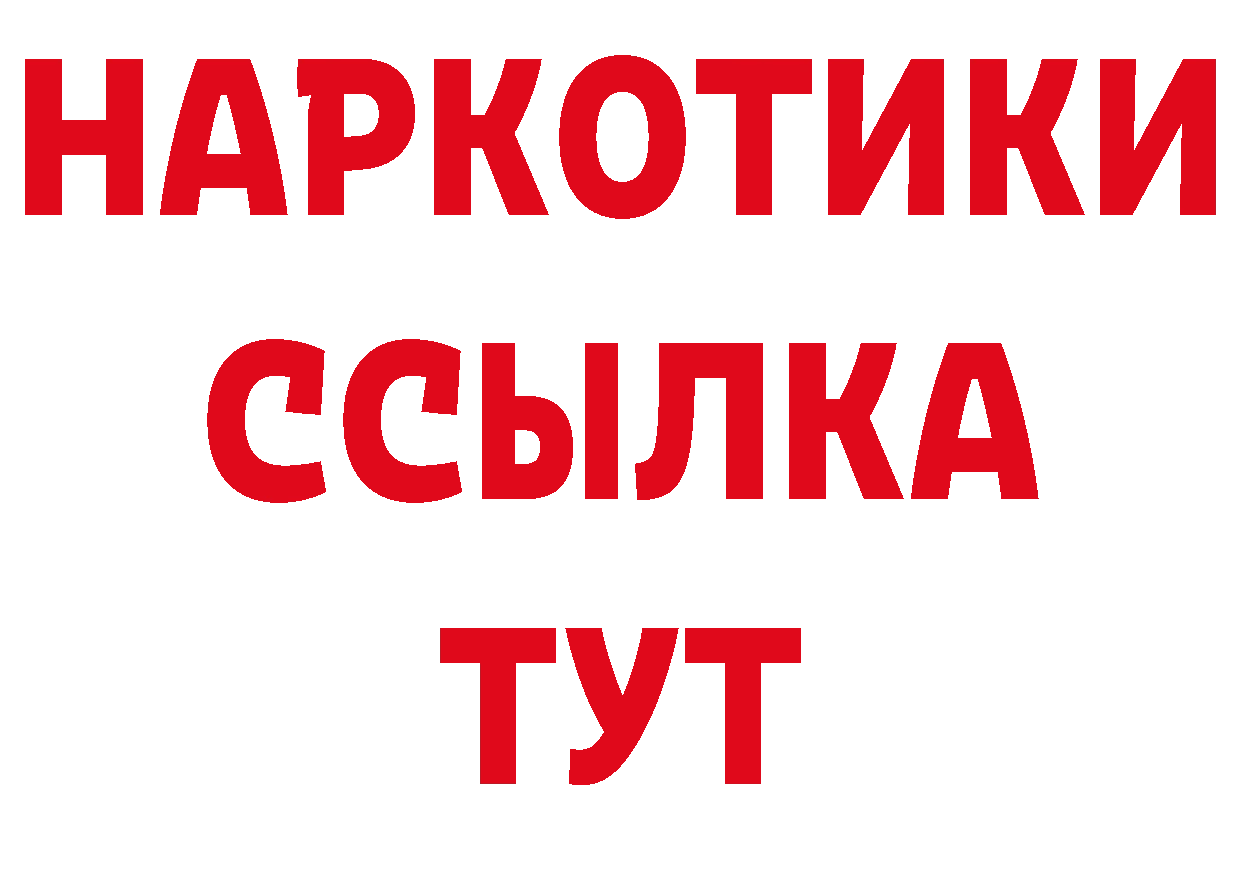 НАРКОТИКИ
ССЫЛКА
ТУТ